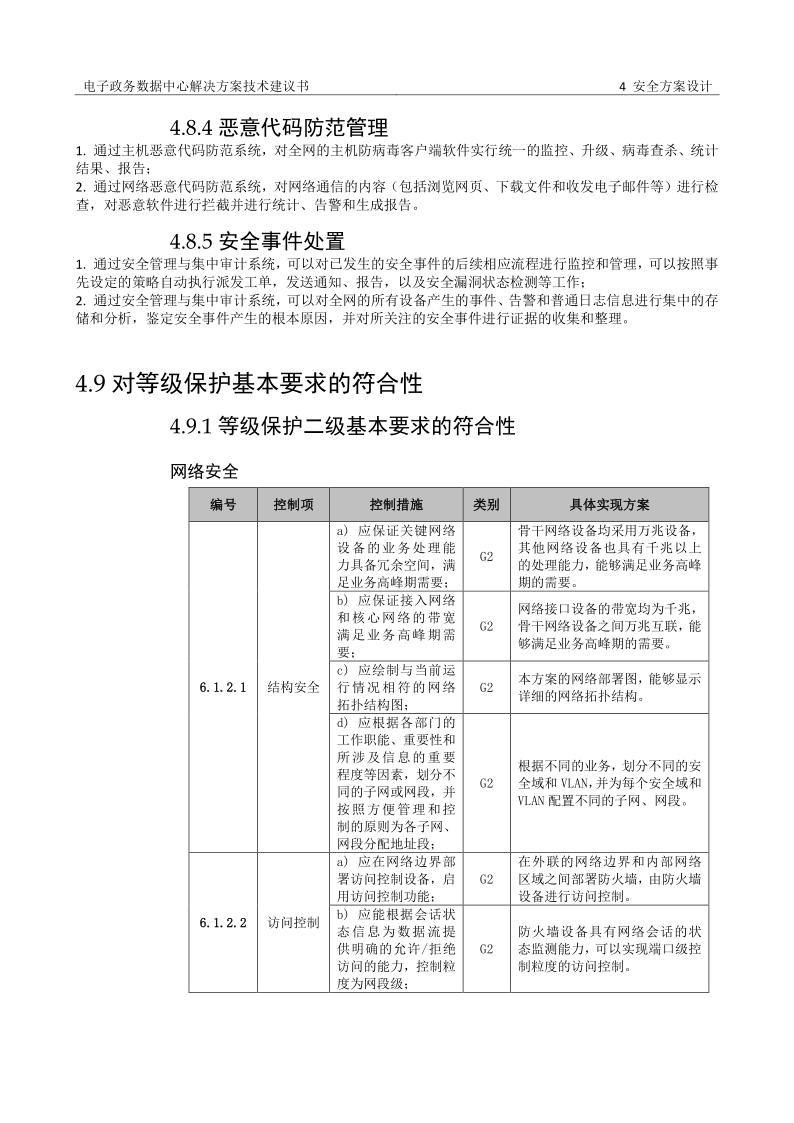 电子政务数据中心解决方案技术建议书 4 安全方案设计

4.8.4 恶意代码防范管理

1. 通过主机恶意代码防范系统，对全网的主机防病毒客户端软件实行统一的监控、升级、病毒查杀、统计结果、报告；
2. 通过网络恶意代码防范系统，对网络通信的内容（包括浏览网页、下载文件和收发电子邮件等）进行检查，对恶意软件进行拦截并进行统计、告警和生成报告。

4.8.5 安全事件处置

1. 通过安全管理与集中审计系统，可以对已发生的安全事件的后续相应流程进行监控和管理，可以按照事先设定的策略自动执行派发工单，发送通知、报告，以及安全漏洞状态检测等工作；
2. 通过安全管理与集中审计系统，可以对全网的所有设备产生的事件、告警和普通日志信息进行集中的存储和分析，鉴定安全事件产生的根本原因，并对所关注的安全事件进行证据的收集和整理。

4.9 对等级保护基本要求的符合性

4.9.1 等级保护二级基本要求的符合性

网络安全

| 编号 | 控制项 | 控制措施 | 类别 | 具体实现方案 |
|---|---|---|---|---|
| 6.1.2.1 | 结构安全 | a) 应保证关键网络设备的业务处理能力具备冗余空间，满足业务高峰期需要； | G2 | 骨干网络设备均采用万兆设备，其他网络设备也具有千兆以上的处理能力，能够满足业务高峰期的需要。 |
| | | b) 应保证接入网络和核心网络的带宽满足业务高峰期需要； | G2 | 网络接口设备的带宽均为千兆，骨干网络设备之间万兆互联，能够满足业务高峰期的需要。 |
| | | c) 应绘制与当前运行情况相符的网络拓扑结构图； | G2 | 本方案的网络部署图，能够显示详细的网络拓扑结构。 |
| | | d) 应根据各部门的工作职能、重要性和所涉及信息的重要程度等因素，划分不同的子网或网段，并按照方便管理和控制的原则为各子网、网段分配地址段； | G2 | 根据不同的业务，划分不同的安全域和 VLAN，并为每个安全域和 VLAN 配置不同的子网、网段。 |
| 6.1.2.2 | 访问控制 | a) 应在网络边界部署访问控制设备，启用访问控制功能； | G2 | 在外联的网络边界和内部网络区域之间部署防火墙，由防火墙设备进行访问控制。 |
| | | b) 应能根据会话状态信息为数据流提供明确的允许/拒绝访问的能力，控制粒度为网段级； | G2 | 防火墙设备具有网络会话的状态监测能力，可以实现端口级控制粒度的访问控制。 |